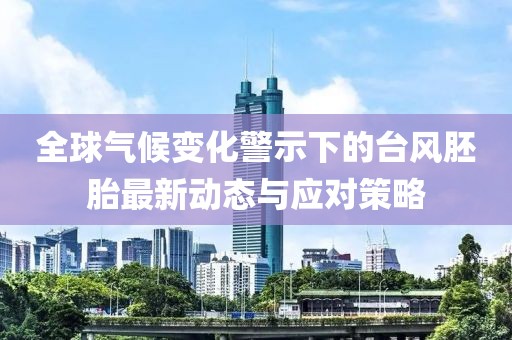 全球气候变化警示下的台风胚胎最新动态与应对策略